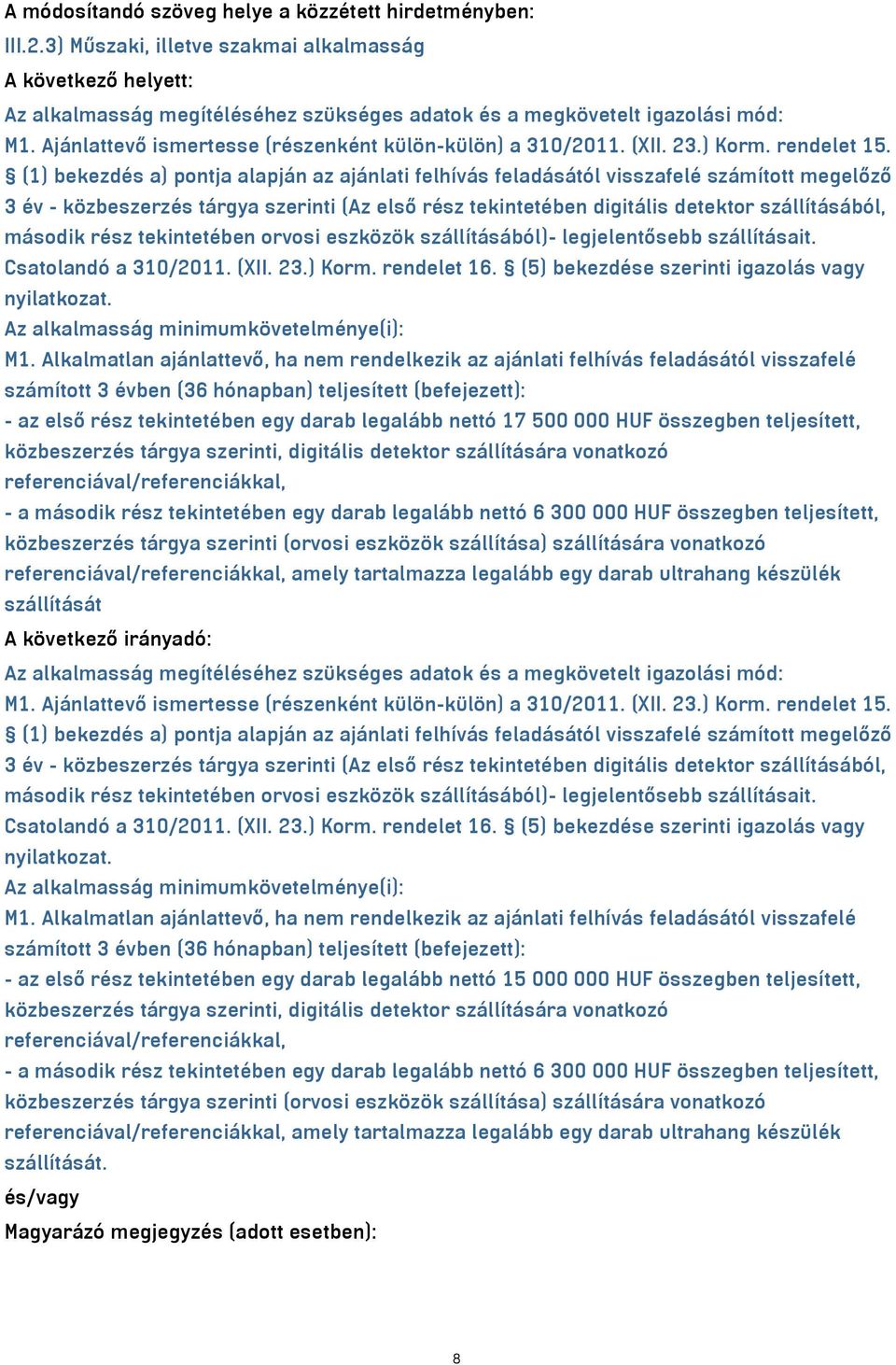 A módosítandó szöveg helye a közzétett hirdetményben:
III.2.3) Műszaki, illetve szakmai alkalmasság
A következő helyett:
Az alkalmasság megítéléséhez szükséges adatok és a megkövetelt igazolási mód:
M1. Ajánlattevő ismertesse (részenként külön-külön) a 310/2011. (XII. 23.) Korm. rendelet 15. § (1) bekezdés a) pontja alapján az ajánlati felhívás feladásától visszafelé számított megelőző 3 év - közbeszerzés tárgya szerinti (Az első rész tekintetében digitális detektor szállításából, második rész tekintetében orvosi eszközök szállításából)- legjelentősebb szállításait. Csatolandó a 310/2011. (XII. 23.) Korm. rendelet 16. § (5) bekezdése szerinti igazolás vagy nyilatkozat.
Az alkalmasság minimumkövetelménye(i):
M1. Alkalmatlan ajánlattevő, ha nem rendelkezik az ajánlati felhívás feladásától visszafelé számított 3 évben (36 hónapban) teljesített (befejezett):
- az első rész tekintetében egy darab legalább nettó 17 500 000 HUF összegben teljesített, közbeszerzés tárgya szerinti, digitális detektor szállítására vonatkozó referenciával/referenciákkal,
- a második rész tekintetében egy darab legalább nettó 6 300 000 HUF összegben teljesített, közbeszerzés tárgya szerinti (orvosi eszközök szállítása) szállítására vonatkozó referenciával/referenciákkal, amely tartalmazza legalább egy darab ultrahang készülék szállítását
A következő irányadó:
Az alkalmasság megítéléséhez szükséges adatok és a megkövetelt igazolási mód:
M1. Ajánlattevő ismertesse (részenként külön-külön) a 310/2011. (XII. 23.) Korm. rendelet 15. § (1) bekezdés a) pontja alapján az ajánlati felhívás feladásától visszafelé számított megelőző 3 év - közbeszerzés tárgya szerinti (Az első rész tekintetében digitális detektor szállításából, második rész tekintetében orvosi eszközök szállításából)- legjelentősebb szállításait. Csatolandó a 310/2011. (XII. 23.) Korm. rendelet 16. § (5) bekezdése szerinti igazolás vagy nyilatkozat.
Az alkalmasság minimumkövetelménye(i):
M1. Alkalmatlan ajánlattevő, ha nem rendelkezik az ajánlati felhívás feladásától visszafelé számított 3 évben (36 hónapban) teljesített (befejezett):
- az első rész tekintetében egy darab legalább nettó 15 000 000 HUF összegben teljesített, közbeszerzés tárgya szerinti, digitális detektor szállítására vonatkozó referenciával/referenciákkal,
- a második rész tekintetében egy darab legalább nettó 6 300 000 HUF összegben teljesített, közbeszerzés tárgya szerinti (orvosi eszközök szállítása) szállítására vonatkozó referenciával/referenciákkal, amely tartalmazza legalább egy darab ultrahang készülék szállítását.
és/vagy
Magyarázó megjegyzés (adott esetben):

8